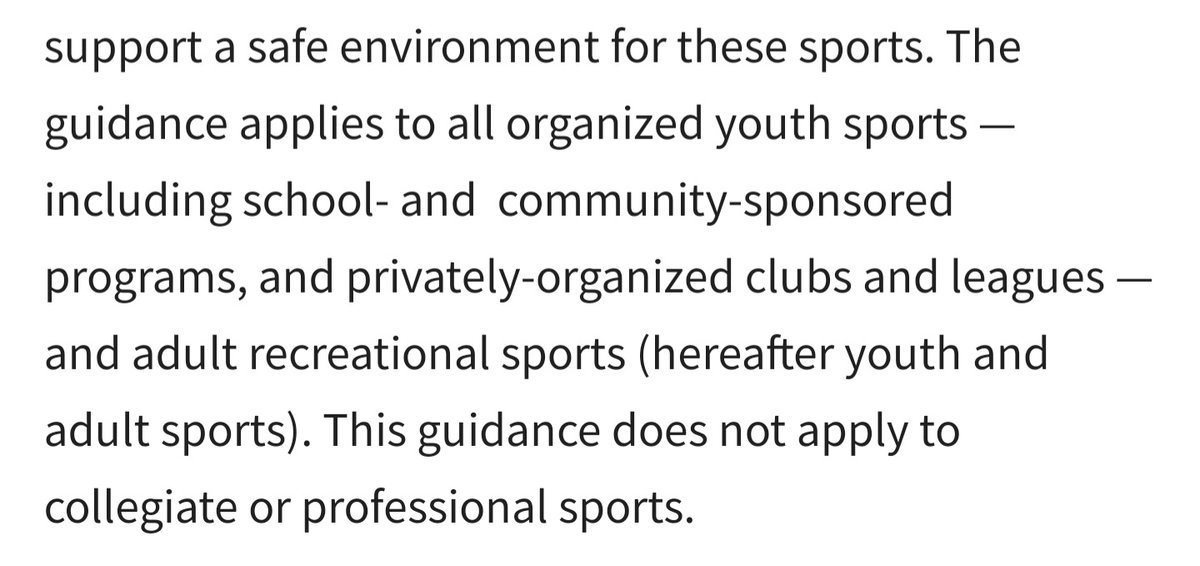 support a safe environment for these sports. The guidance applies to all organized youth sports — including school- and community-sponsored programs, and privately-organized clubs and leagues — and adult recreational sports (hereafter youth and adult sports). This guidance does not apply to collegiate or professional sports.